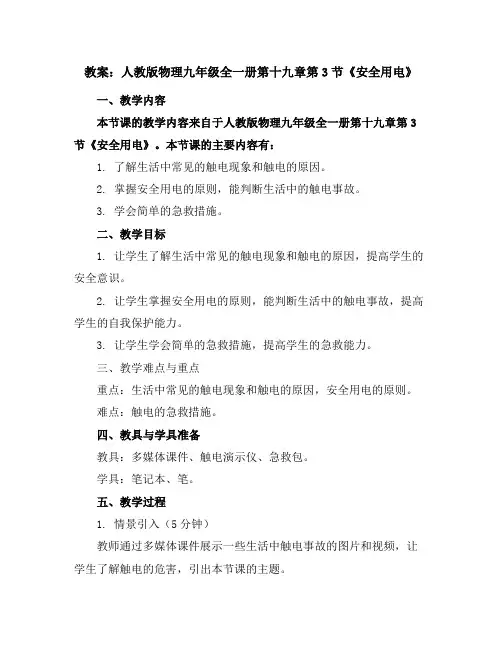 教案：人教版物理九年级全一册第十九章第 3 节《安全用电》

一、教学内容

本节课的教学内容来自于人教版物理九年级全一册第十九章第 3 节《安全用电》。本节课的主要内容有：

1. 了解生活中常见的触电现象和触电的原因。

2. 掌握安全用电的原则，能判断生活中的触电事故。

3. 学会简单的急救措施。

二、教学目标

1. 让学生了解生活中常见的触电现象和触电的原因，提高学生的安全意识。

2. 让学生掌握安全用电的原则，能判断生活中的触电事故，提高学生的自我保护能力。

3. 让学生学会简单的急救措施，提高学生的急救能力。

三、教学难点与重点

重点：生活中常见的触电现象和触电的原因，安全用电的原则。

难点：触电的急救措施。

四、教具与学具准备

教具：多媒体课件、触电演示仪、急救包。

学具：笔记本、笔。

五、教学过程

1. 情景引入（5 分钟）

教师通过多媒体课件展示一些生活中触电事故的图片和视频，让学生了解触电的危害，引出本节课的主题。